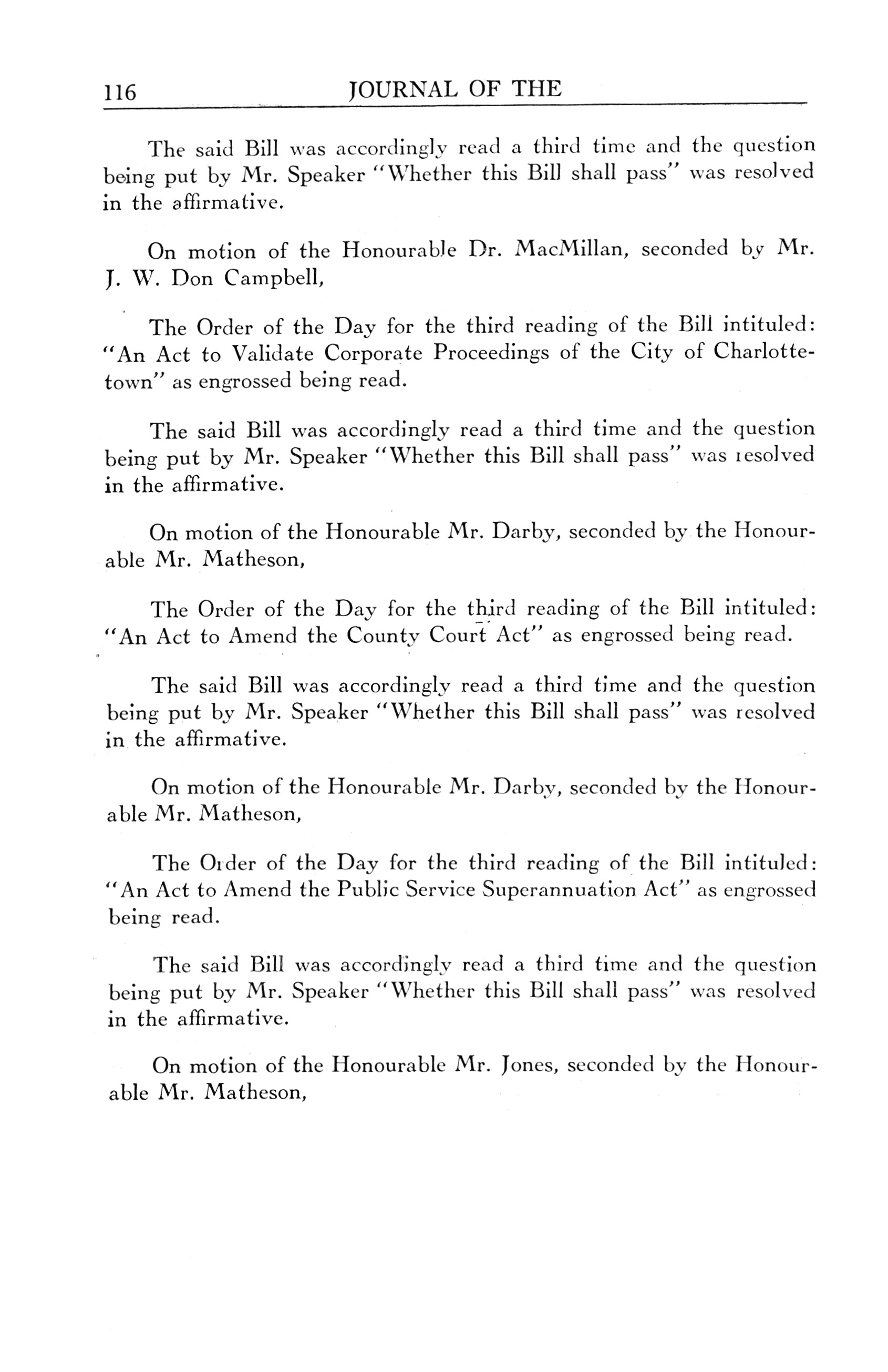 116 JOURNAL OF THE

The said Bill was accordingly read a third time and the question being put by Mr. Speaker "Whether this Bill shall pass" was resolved in the affirmative.

On motion of the Honourable Dr. MacMillan, seconded by Mr. J. W. Don Campbell,

The Order of the Day for the third reading of the Bill intituled: "An Act to Validate Corporate Proceedings of the City of Charlottetown" as engrossed being read.

The said Bill was accordingly read a third time and the question being put by Mr. Speaker "Whether this Bill shall pass" was resolved in the affirmative.

On motion of the Honourable Mr. Darby, seconded by the Honourable Mr. Matheson,

The Order of the Day for the third reading of the Bill intituled: "An Act to Amend the County Court Act" as engrossed being read.

The said Bill was accordingly read a third time and the question being put by Mr. Speaker "Whether this Bill shall pass" was resolved in the affirmative.

On motion of the Honourable Mr. Darby, seconded by the Honourable Mr. Matheson,

The Order of the Day for the third reading of the Bill intituled: "An Act to Amend the Public Service Superannuation Act" as engrossed being read.

The said Bill was accordingly read a third time and the question being put by Mr. Speaker "Whether this Bill shall pass" was resolved in the affirmative.

On motion of the Honourable Mr. Jones, seconded by the Honourable Mr. Matheson,